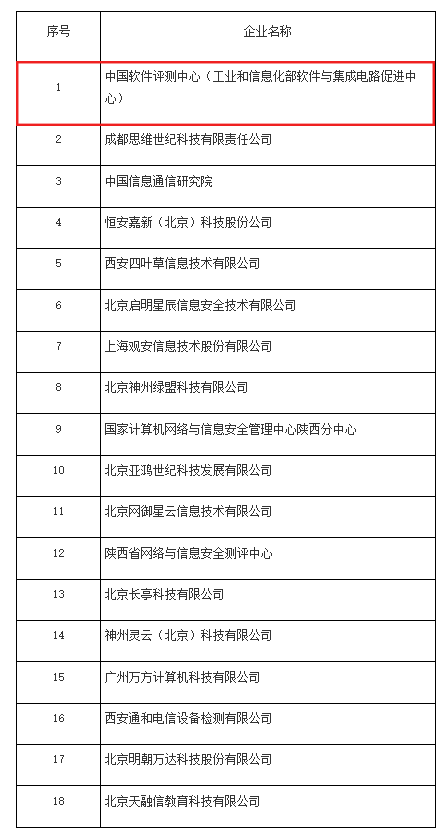 | 序号 | 企业名称 |
|---|---|
| 1 | 中国软件评测中心（工业和信息化部软件与集成电路促进中心） |
| 2 | 成都思维世纪科技有限责任公司 |
| 3 | 中国信息通信研究院 |
| 4 | 恒安嘉新（北京）科技股份公司 |
| 5 | 西安四叶草信息技术有限公司 |
| 6 | 北京启明星辰信息安全技术有限公司 |
| 7 | 上海观安信息技术股份有限公司 |
| 8 | 北京神州绿盟科技有限公司 |
| 9 | 国家计算机网络与信息安全管理中心陕西分中心 |
| 10 | 北京亚鸿世纪科技发展有限公司 |
| 11 | 北京网御星云信息技术有限公司 |
| 12 | 陕西省网络与信息安全测评中心 |
| 13 | 北京长亭科技有限公司 |
| 14 | 神州灵云（北京）科技有限公司 |
| 15 | 广州万方计算机科技有限公司 |
| 16 | 西安通和电信设备检测有限公司 |
| 17 | 北京明朝万达科技股份有限公司 |
| 18 | 北京天融信教育科技有限公司 |